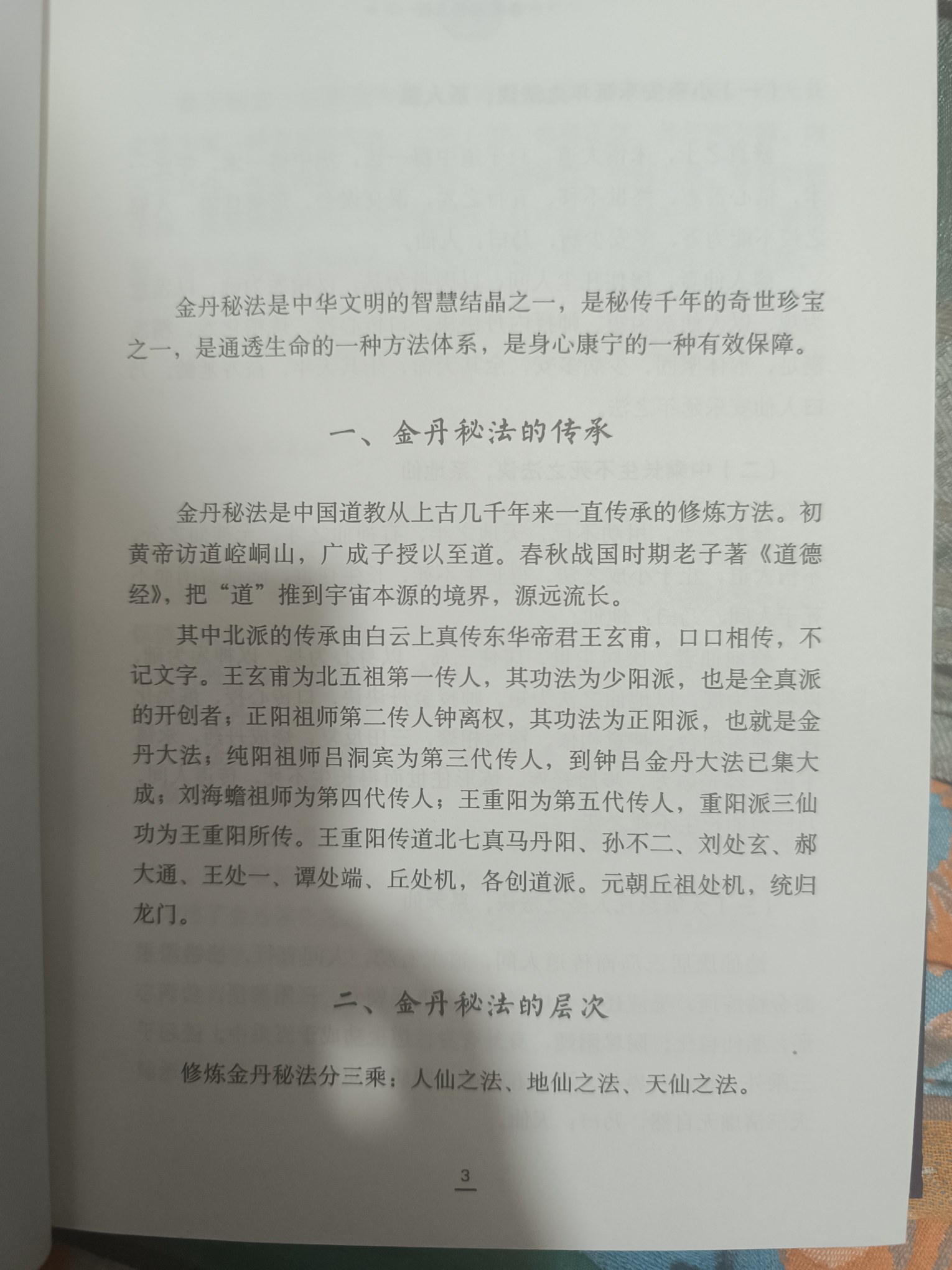 金丹秘法是中华文明的智慧结晶之一，是秘传千年的奇世珍宝之一，是通透生命的一种方法体系，是身心康宁的一种有效保障。

一、金丹秘法的传承

金丹秘法是中国道教从上古几千年来一直传承的修炼方法。初黄帝访道崆峒山，广成子授以至道。春秋战国时期老子著《道德经》，把“道”推到宇宙本源的境界，源远流长。

其中北派的传承由白云上真传东华帝君王玄甫，口口相传，不记文字。王玄甫为北五祖第一传人，其功法为少阳派，也是全真派的开创者；正阳祖师第二传人钟离权，其功法为正阳派，也就是金丹大法；纯阳祖师吕洞宾为第三代传人，到钟吕金丹大法已集大成；刘海蟾祖师为第四代传人；王重阳为第五代传人，重阳派三仙功为王重阳所传。王重阳传道北七真马丹阳、孙不二、刘处玄、郝大通、王处一、谭处端、丘处机，各创道派。元朝丘祖处机，统归龙门。

二、金丹秘法的层次

修炼金丹秘法分三乘：人仙之法、地仙之法、天仙之法。

3